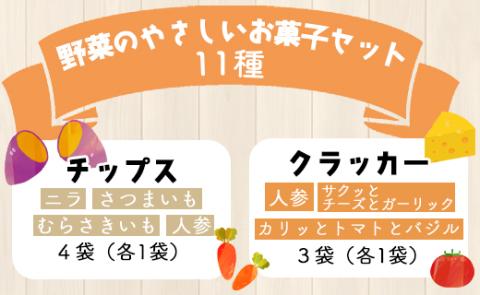 野菜のやさしいお菓子セット
11種

チップス
ニラ さつまいも
むらさきいも 人参
4袋（各1袋）

クラッカー
人参 サクッと チーズとガーリック
カリッとトマトとバジル
3袋（各1袋）